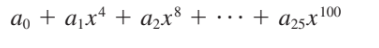 $a_0 + a_1x^4 + a_2x^8 + \cdots + a_{25}x^{100}$